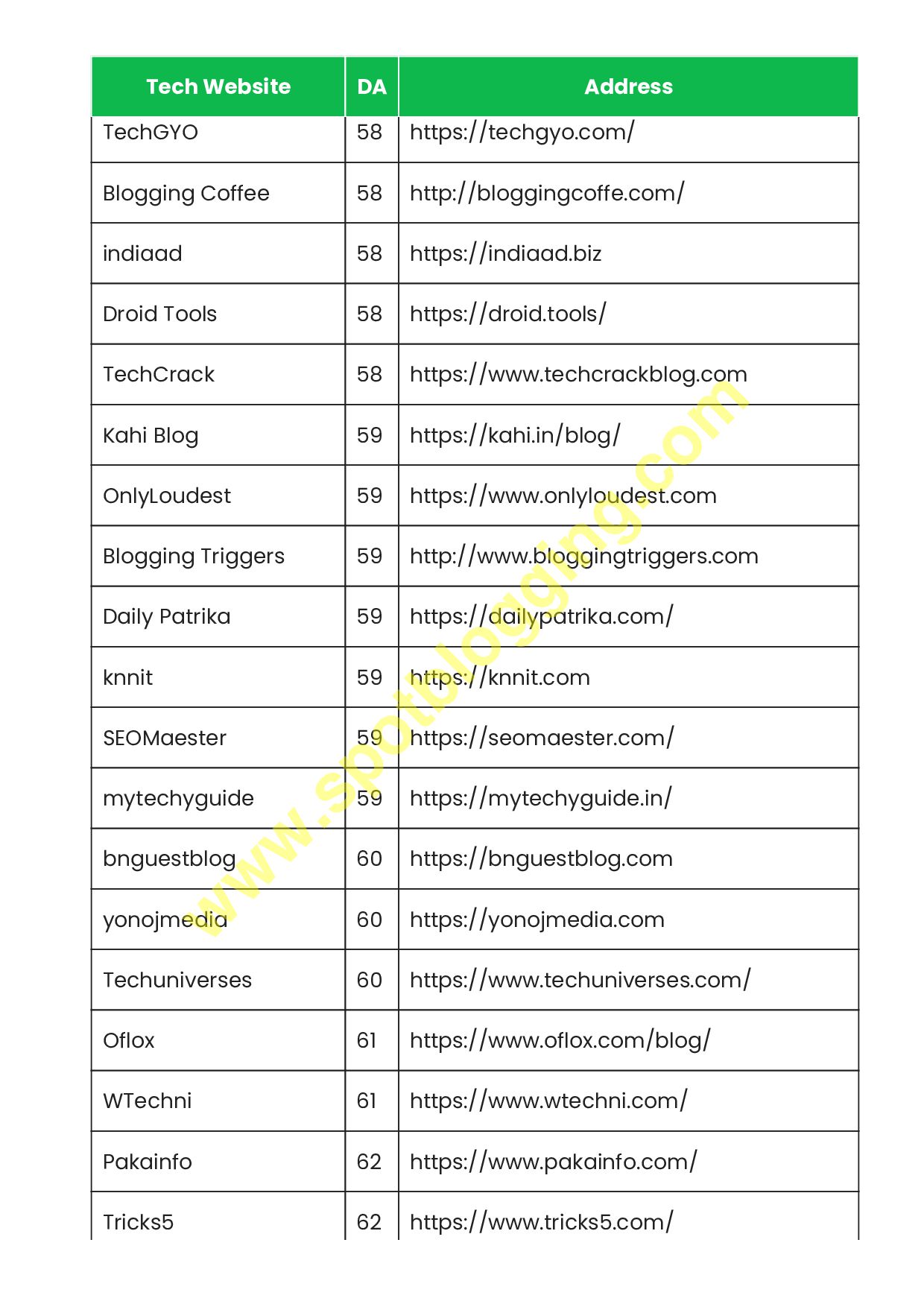 | Tech Website | DA | Address |
|---|---|---|
| TechGYO | 58 | https://techgyo.com/ |
| Blogging Coffee | 58 | http://bloggingcoffe.com/ |
| indiaad | 58 | https://indiaad.biz |
| Droid Tools | 58 | https://droid.tools/ |
| TechCrack | 58 | https://www.techcrackblog.com |
| Kahi Blog | 59 | https://kahi.in/blog/ |
| OnlyLoudest | 59 | https://www.onlyloudest.com |
| Blogging Triggers | 59 | http://www.bloggingtriggers.com |
| Daily Patrika | 59 | https://dailypatrika.com/ |
| knnit | 59 | https://knnit.com |
| SEOMaester | 59 | https://seomaester.com/ |
| mytechyguide | 59 | https://mytechyguide.in/ |
| bnguestblog | 60 | https://bnguestblog.com |
| yonojmedia | 60 | https://yonojmedia.com |
| Techuniverses | 60 | https://www.techuniverses.com/ |
| Oflox | 61 | https://www.oflox.com/blog/ |
| WTechni | 61 | https://www.wtechni.com/ |
| Pakainfo | 62 | https://www.pakainfo.com/ |
| Tricks5 | 62 | https://www.tricks5.com/ |

www.spotblogging.com